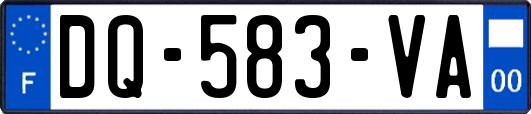 F
DQ-583-VA
00